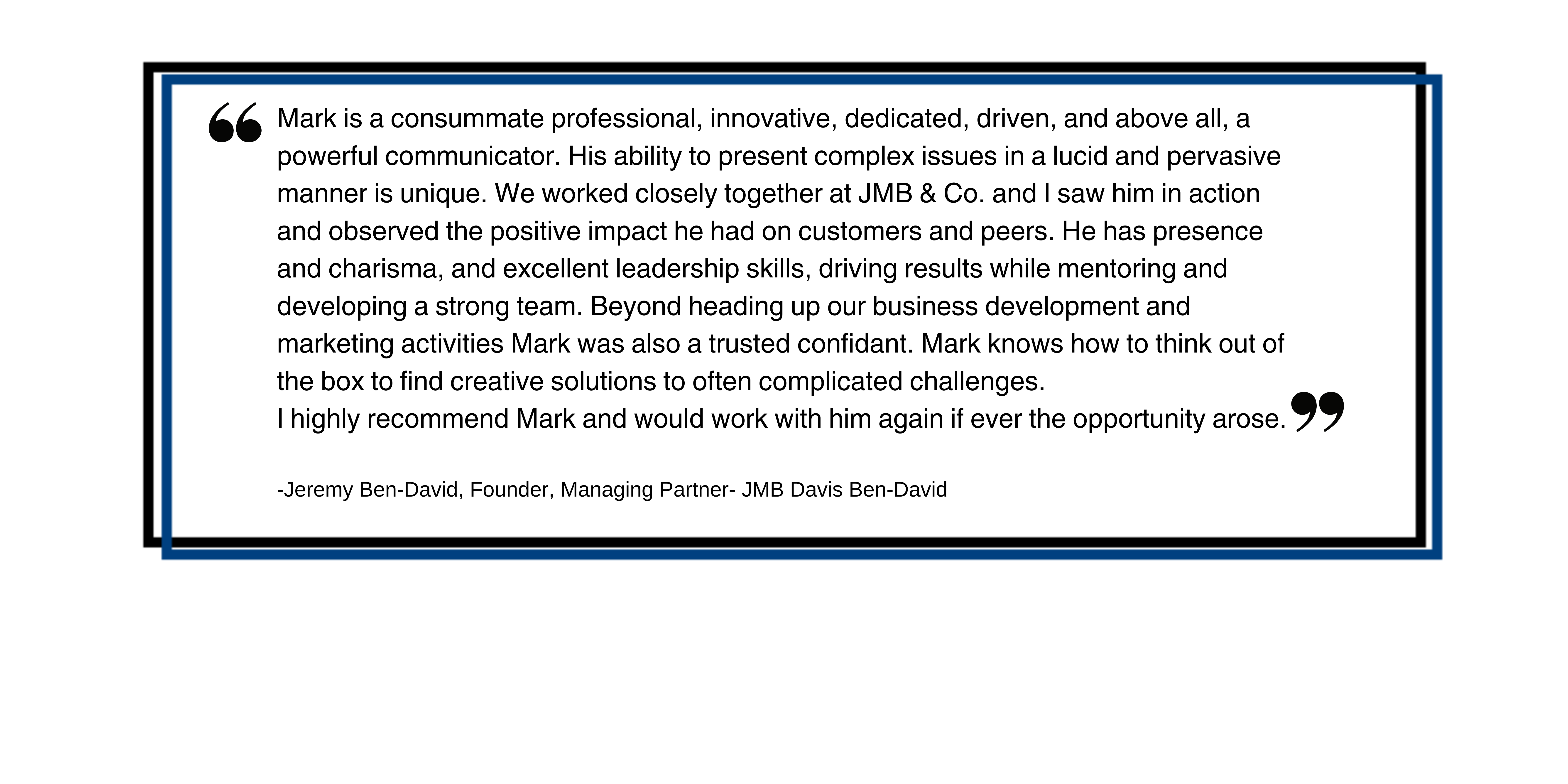 "Mark is a consummate professional, innovative, dedicated, driven, and above all, a powerful communicator. His ability to present complex issues in a lucid and pervasive manner is unique. We worked closely together at JMB & Co. and I saw him in action and observed the positive impact he had on customers and peers. He has presence and charisma, and excellent leadership skills, driving results while mentoring and developing a strong team. Beyond heading up our business development and marketing activities Mark was also a trusted confidant. Mark knows how to think out of the box to find creative solutions to often complicated challenges.

I highly recommend Mark and would work with him again if ever the opportunity arose."

-Jeremy Ben-David, Founder, Managing Partner- JMB Davis Ben-David